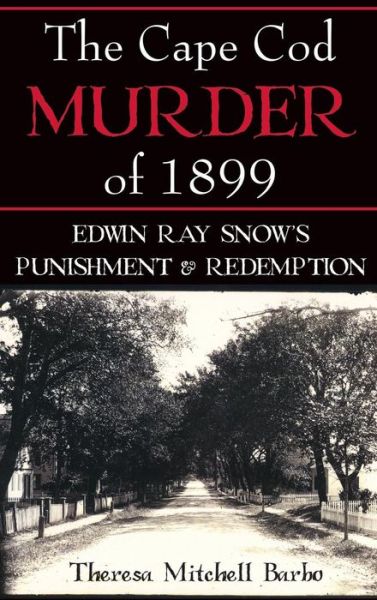 The Cape Cod
MURDER
of 1899

EDWIN RAY SNOW'S
PUNISHMENT & REDEMPTION

Theresa Mitchell Barbo